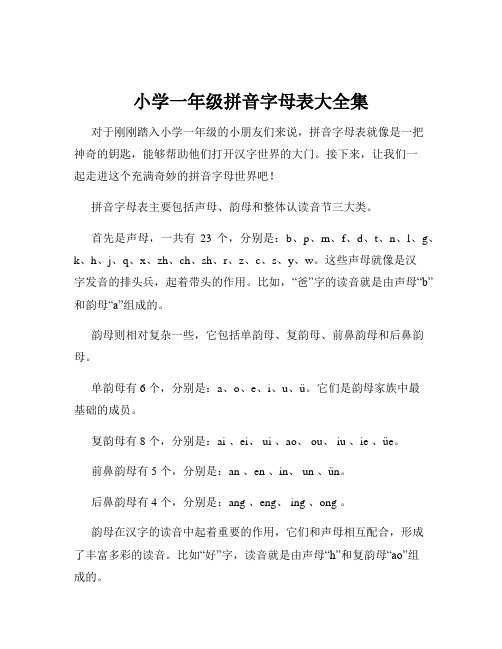 小学一年级拼音字母表大全集

对于刚刚踏入小学一年级的小朋友们来说，拼音字母表就像是一把神奇的钥匙，能够帮助他们打开汉字世界的大门。接下来，让我们一起走进这个充满奇妙的拼音字母世界吧！

拼音字母表主要包括声母、韵母和整体认读音节三大类。

首先是声母，一共有 23 个，分别是：b、p、m、f、d、t、n、l、g、k、h、j、q、x、zh、ch、sh、r、z、c、s、y、w。这些声母就像是汉字发音的排头兵，起着带头的作用。比如，“爸”字的读音就是由声母“b”和韵母“a”组成的。

韵母则相对复杂一些，它包括单韵母、复韵母、前鼻韵母和后鼻韵母。

单韵母有 6 个，分别是：a、o、e、i、u、ü。它们是韵母家族中最基础的成员。

复韵母有 8 个，分别是：ai 、ei、 ui 、ao、 ou、 iu 、ie 、üe。

前鼻韵母有 5 个，分别是：an 、en 、in、 un 、ün。

后鼻韵母有 4 个，分别是：ang 、eng、 ing 、ong 。

韵母在汉字的读音中起着重要的作用，它们和声母相互配合，形成了丰富多彩的读音。比如“好”字，读音就是由声母“h”和复韵母“ao”组成的。